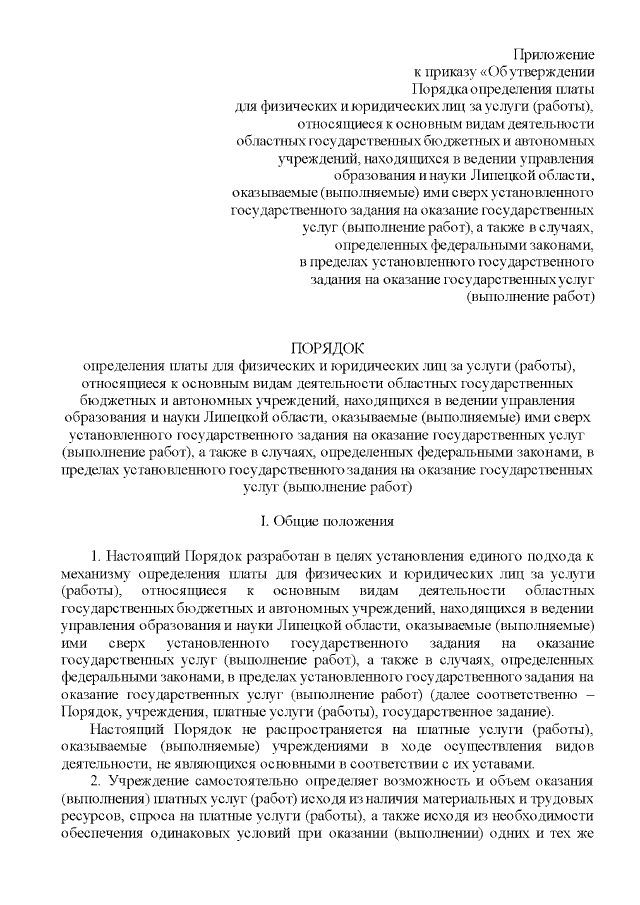 Приложение
к приказу «Об утверждении
Порядка определения платы
для физических и юридических лиц за услуги (работы),
относящиеся к основным видам деятельности
областных государственных бюджетных и автономных
учреждений, находящихся в ведении управления
образования и науки Липецкой области,
оказываемые (выполняемые) ими сверх установленного
государственного задания на оказание государственных
услуг (выполнение работ), а также в случаях,
определенных федеральными законами,
в пределах установленного государственного
задания на оказание государственных услуг
(выполнение работ)

ПОРЯДОК
определения платы для физических и юридических лиц за услуги (работы), относящиеся к основным видам деятельности областных государственных бюджетных и автономных учреждений, находящихся в ведении управления образования и науки Липецкой области, оказываемые (выполняемые) ими сверх установленного государственного задания на оказание государственных услуг (выполнение работ), а также в случаях, определенных федеральными законами, в пределах установленного государственного задания на оказание государственных услуг (выполнение работ)

I. Общие положения

1. Настоящий Порядок разработан в целях установления единого подхода к механизму определения платы для физических и юридических лиц за услуги (работы), относящиеся к основным видам деятельности областных государственных бюджетных и автономных учреждений, находящихся в ведении управления образования и науки Липецкой области, оказываемые (выполняемые) ими сверх установленного государственного задания на оказание государственных услуг (выполнение работ), а также в случаях, определенных федеральными законами, в пределах установленного государственного задания на оказание государственных услуг (выполнение работ) (далее соответственно – Порядок, учреждения, платные услуги (работы), государственное задание).

Настоящий Порядок не распространяется на платные услуги (работы), оказываемые (выполняемые) учреждениями в ходе осуществления видов деятельности, не являющихся основными в соответствии с их уставами.

2. Учреждение самостоятельно определяет возможность и объем оказания (выполнения) платных услуг (работ) исходя из наличия материальных и трудовых ресурсов, спроса на платные услуги (работы), а также исходя из необходимости обеспечения одинаковых условий при оказании (выполнении) одних и тех же